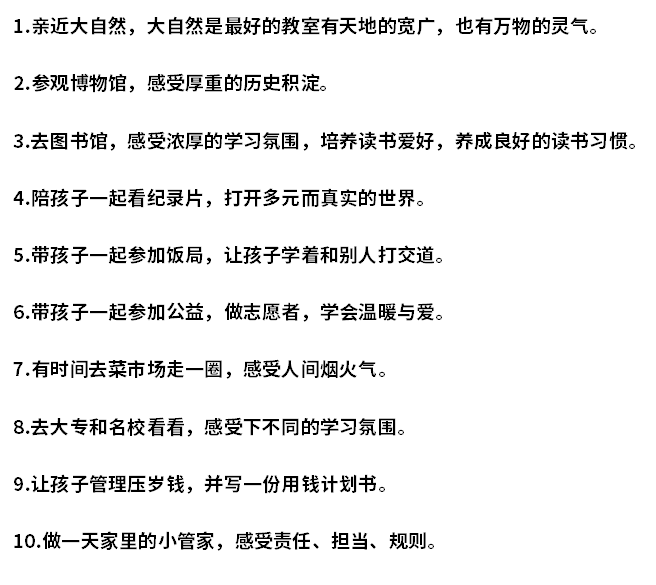 1.亲近大自然，大自然是最好的教室有天地的宽广，也有万物的灵气。

2.参观博物馆，感受厚重的历史积淀。

3.去图书馆，感受浓厚的学习氛围，培养读书爱好，养成良好的读书习惯。

4.陪孩子一起看纪录片，打开多元而真实的世界。

5.带孩子一起参加饭局，让孩子学着和别人打交道。

6.带孩子一起参加公益，做志愿者，学会温暖与爱。

7.有时间去菜市场走一圈，感受人间烟火气。

8.去大专和名校看看，感受下不同的学习氛围。

9.让孩子管理压岁钱，并写一份用钱计划书。

10.做一天家里的小管家，感受责任、担当、规则。